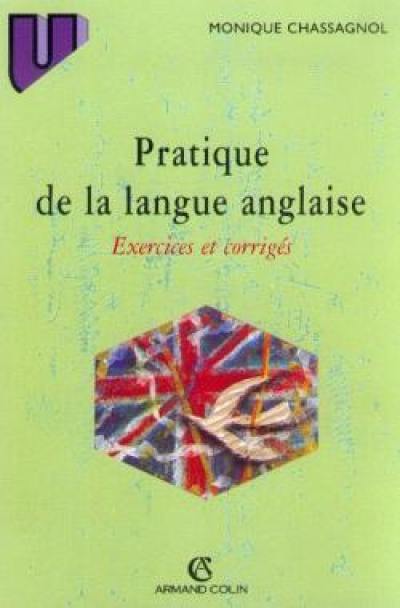 U

MONIQUE CHASSAGNOL

Pratique de la langue anglaise

Exercices et corrigés

AC
ARMAND COLIN